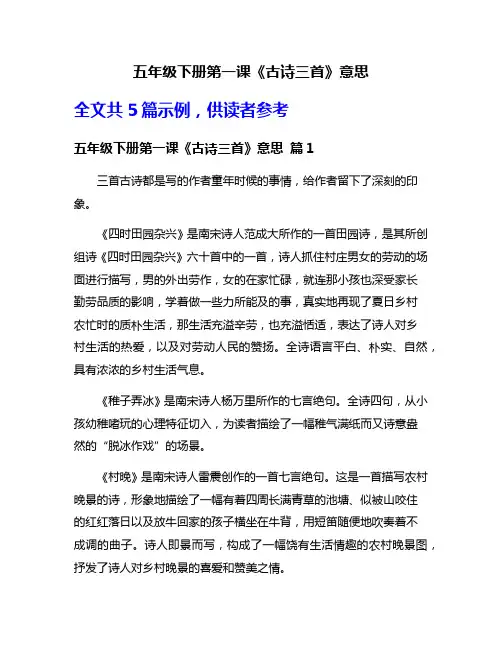 五年级下册第一课《古诗三首》意思

全文共 5 篇示例，供读者参考

五年级下册第一课《古诗三首》意思 篇 1

三首古诗都是写的作者童年时候的事情，给作者留下了深刻的印象。

《四时田园杂兴》是南宋诗人范成大所作的一首田园诗，是其所创组诗《四时田园杂兴》六十首中的一首，诗人抓住村庄男女的劳动的场面进行描写，男的外出劳作，女的在家忙碌，就连那小孩也深受家长勤劳品质的影响，学着做一些力所能及的事，真实地再现了夏日乡村农忙时的质朴生活，那生活充溢辛劳，也充溢恬适，表达了诗人对乡村生活的热爱，以及对劳动人民的赞扬。全诗语言平白、朴实、自然，具有浓浓的乡村生活气息。

《稚子弄冰》是南宋诗人杨万里所作的七言绝句。全诗四句，从小孩幼稚嗜玩的心理特征切入，为读者描绘了一幅稚气满纸而又诗意盎然的“脱冰作戏”的场景。

《村晚》是南宋诗人雷震创作的一首七言绝句。这是一首描写农村晚景的诗，形象地描绘了一幅有着四周长满青草的池塘、似被山咬住的红红落日以及放牛回家的孩子横坐在牛背，用短笛随便地吹奏着不成调的曲子。诗人即景而写，构成了一幅饶有生活情趣的农村晚景图，抒发了诗人对乡村晚景的喜爱和赞美之情。